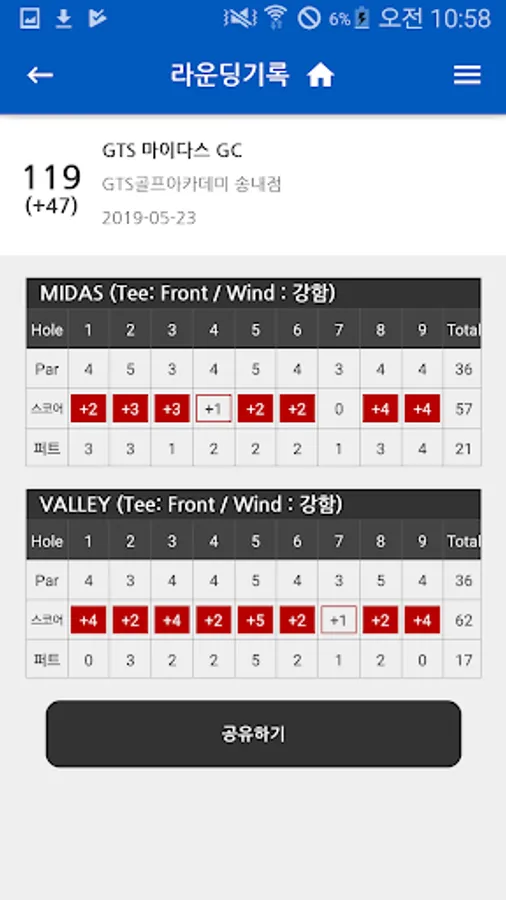 6% 오전 10:58

라운딩기록

119
(+47)

GTS 마이다스 GC
GTS골프아카데미 송내점
2019-05-23

MIDAS (Tee: Front / Wind : 강함)

| Hole | 1 | 2 | 3 | 4 | 5 | 6 | 7 | 8 | 9 | Total |
|---|---|---|---|---|---|---|---|---|---|---|
| Par | 4 | 5 | 3 | 4 | 5 | 4 | 3 | 4 | 4 | 36 |
| 스코어 | +2 | +3 | +3 | +1 | +2 | +2 | 0 | +4 | +4 | 57 |
| 퍼트 | 3 | 3 | 1 | 2 | 2 | 2 | 1 | 3 | 4 | 21 |

VALLEY (Tee: Front / Wind : 강함)

| Hole | 1 | 2 | 3 | 4 | 5 | 6 | 7 | 8 | 9 | Total |
|---|---|---|---|---|---|---|---|---|---|---|
| Par | 4 | 3 | 4 | 4 | 5 | 4 | 3 | 5 | 4 | 36 |
| 스코어 | +4 | +2 | +4 | +2 | +5 | +2 | +1 | +2 | +4 | 62 |
| 퍼트 | 0 | 3 | 2 | 2 | 5 | 2 | 1 | 2 | 0 | 17 |

공유하기